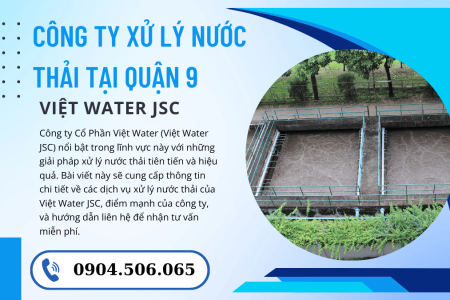 CÔNG TY XỬ LÝ NƯỚC THẢI TẠI QUẬN 9

VIỆT WATER JSC

Công ty Cổ Phần Việt Water (Việt Water JSC) nổi bật trong lĩnh vực này với những giải pháp xử lý nước thải tiên tiến và hiệu quả. Bài viết này sẽ cung cấp thông tin chi tiết về các dịch vụ xử lý nước thải của Việt Water JSC, điểm mạnh của công ty, và hướng dẫn liên hệ để nhận tư vấn miễn phí.

0904.506.065